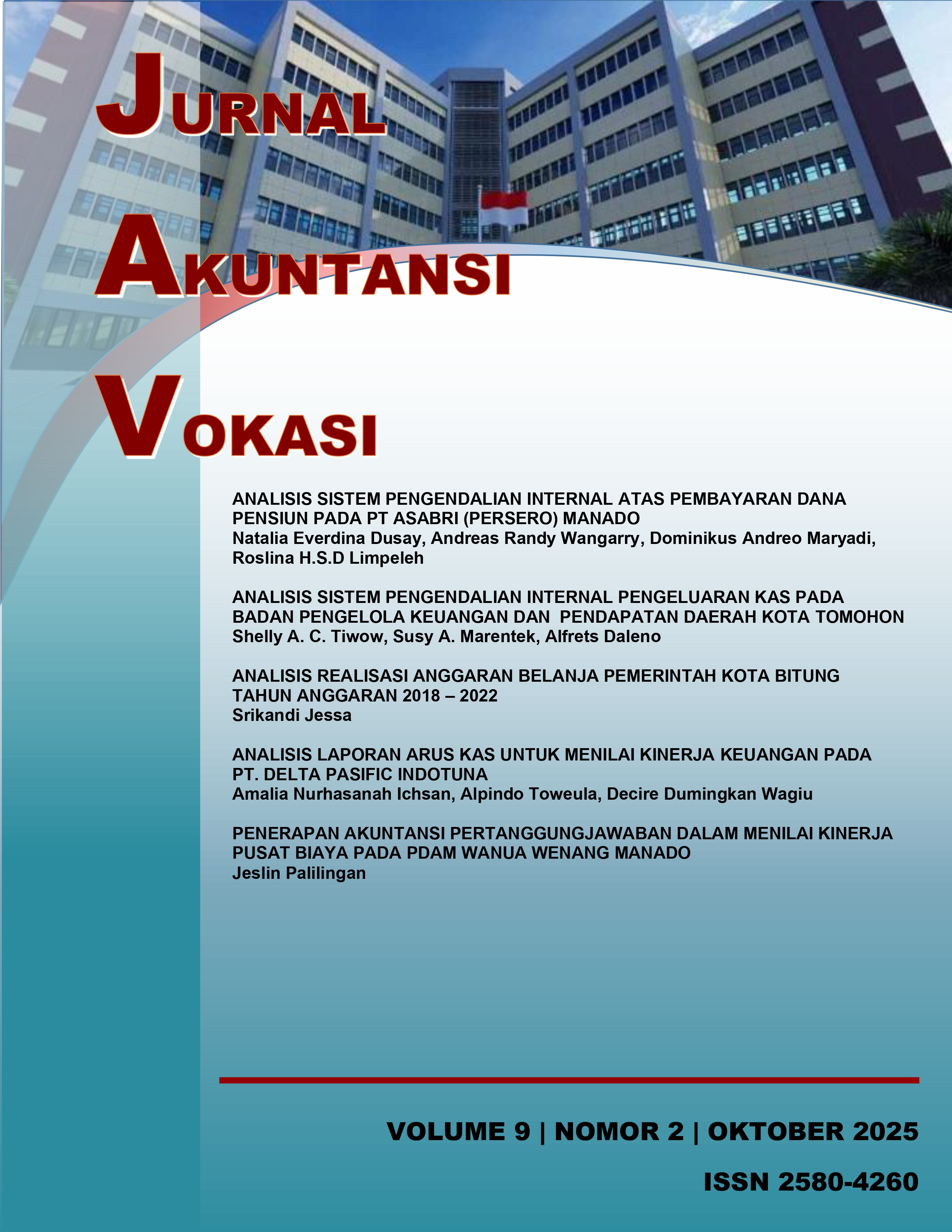 JURNAL

AKUNTANSI

VOKASI

ANALISIS SISTEM PENGENDALIAN INTERNAL ATAS PEMBAYARAN DANA PENSIUN PADA PT ASABRI (PERSERO) MANADO
Natalia Everdina Dusay, Andreas Randy Wangarry, Dominikus Andreo Maryadi, Roslina H.S.D Limpeleh

ANALISIS SISTEM PENGENDALIAN INTERNAL PENGELUARAN KAS PADA BADAN PENGELOLA KEUANGAN DAN PENDAPATAN DAERAH KOTA TOMOHON
Shelly A. C. Tiwow, Susy A. Marentek, Alfrets Daleno

ANALISIS REALISASI ANGGARAN BELANJA PEMERINTAH KOTA BITUNG TAHUN ANGGARAN 2018 – 2022
Srikandi Jessa

ANALISIS LAPORAN ARUS KAS UNTUK MENILAI KINERJA KEUANGAN PADA PT. DELTA PASIFIC INDOTUNA
Amalia Nurhasanah Ichsan, Alpindo Toweula, Decire Dumingkan Wagiu

PENERAPAN AKUNTANSI PERTANGGUNGJAWABAN DALAM MENILAI KINERJA PUSAT BIAYA PADA PDAM WANUA WENANG MANADO
Jeslin Palilingan

VOLUME 9 | NOMOR 2 | OKTOBER 2025

ISSN 2580-4260